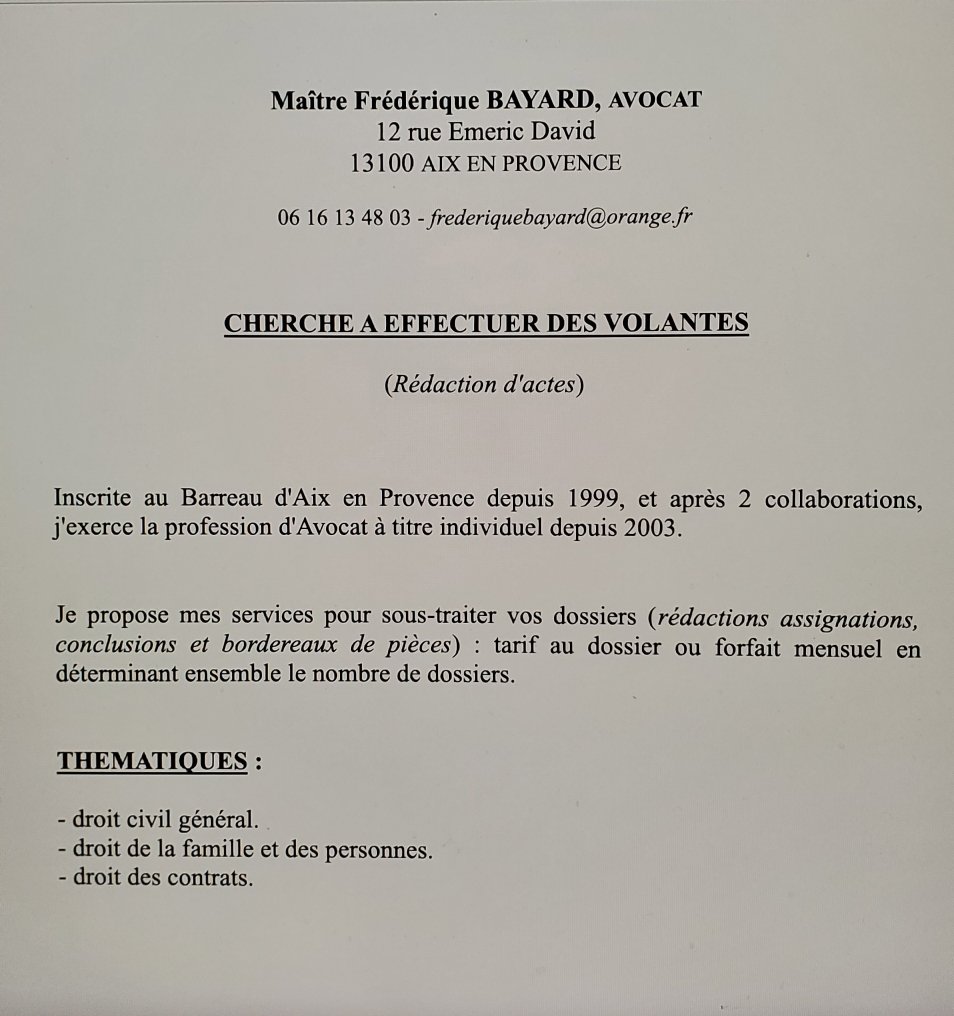 Maître Frédérique BAYARD, AVOCAT
12 rue Emeric David
13100 AIX EN PROVENCE

06 16 13 48 03 - frederiquebayard@orange.fr

CHERCHE A EFFECTUER DES VOLANTES

(Rédaction d'actes)

Inscrite au Barreau d'Aix en Provence depuis 1999, et après 2 collaborations, j'exerce la profession d'Avocat à titre individuel depuis 2003.

Je propose mes services pour sous-traiter vos dossiers (rédactions assignations, conclusions et bordereaux de pièces) : tarif au dossier ou forfait mensuel en déterminant ensemble le nombre de dossiers.

THEMATIQUES :

- droit civil général.
- droit de la famille et des personnes.
- droit des contrats.